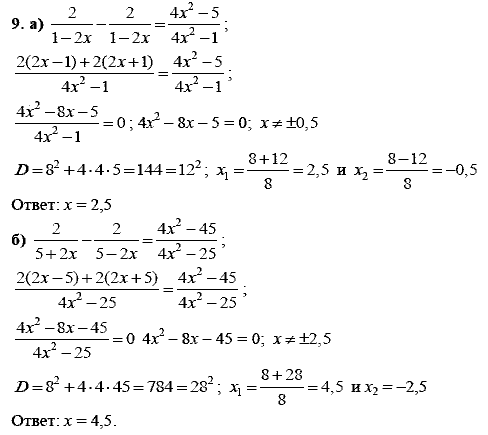 9. а) $\frac{2}{1-2x}-\frac{2}{1-2x}=\frac{4x^2-5}{4x^2-1}$;

$\frac{2(2x-1)+2(2x+1)}{4x^2-1}=\frac{4x^2-5}{4x^2-1}$;

$\frac{4x^2-8x-5}{4x^2-1}=0$; $4x^2-8x-5=0$; $x\neq\pm0,5$

$D=8^2+4\cdot4\cdot5=144=12^2$; $x_1=\frac{8+12}{8}=2,5$ и $x_2=\frac{8-12}{8}=-0,5$

Ответ: $x=2,5$

б) $\frac{2}{5+2x}-\frac{2}{5-2x}=\frac{4x^2-45}{4x^2-25}$;

$\frac{2(2x-5)+2(2x+5)}{4x^2-25}=\frac{4x^2-45}{4x^2-25}$;

$\frac{4x^2-8x-45}{4x^2-25}=0$ $4x^2-8x-45=0$; $x\neq\pm2,5$

$D=8^2+4\cdot4\cdot45=784=28^2$; $x_1=\frac{8+28}{8}=4,5$ и $x_2=-2,5$

Ответ: $x=4,5$.